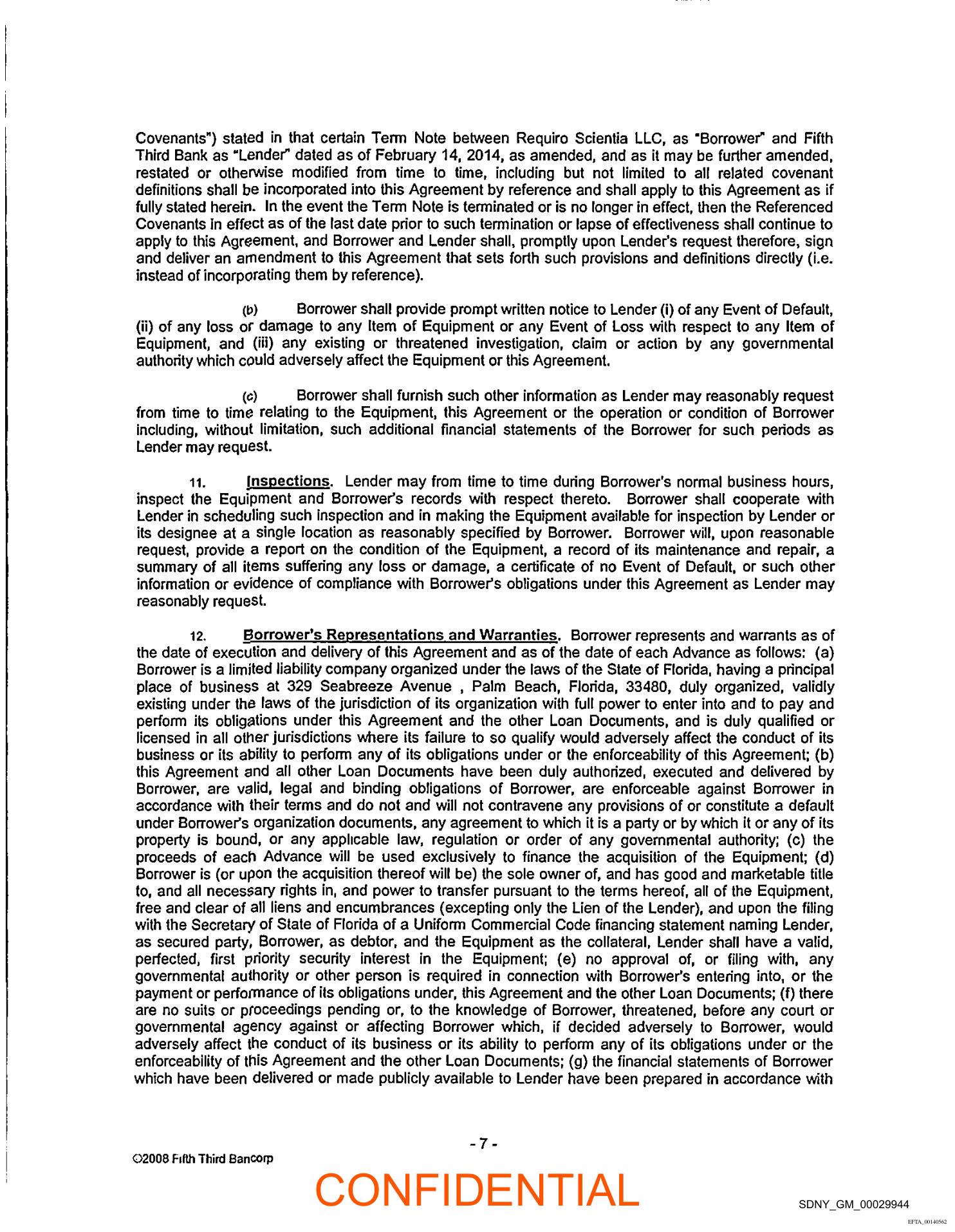 Covenants") stated in that certain Term Note between Requiro Scientia LLC, as "Borrower" and Fifth Third Bank as "Lender" dated as of February 14, 2014, as amended, and as it may be further amended, restated or otherwise modified from time to time, including but not limited to all related covenant definitions shall be incorporated into this Agreement by reference and shall apply to this Agreement as if fully stated herein. In the event the Term Note is terminated or is no longer in effect, then the Referenced Covenants in effect as of the last date prior to such termination or lapse of effectiveness shall continue to apply to this Agreement, and Borrower and Lender shall, promptly upon Lender's request therefore, sign and deliver an amendment to this Agreement that sets forth such provisions and definitions directly (i.e. instead of incorporating them by reference).

(b) Borrower shall provide prompt written notice to Lender (i) of any Event of Default, (ii) of any loss or damage to any Item of Equipment or any Event of Loss with respect to any Item of Equipment, and (iii) any existing or threatened investigation, claim or action by any governmental authority which could adversely affect the Equipment or this Agreement.

(c) Borrower shall furnish such other information as Lender may reasonably request from time to time relating to the Equipment, this Agreement or the operation or condition of Borrower including, without limitation, such additional financial statements of the Borrower for such periods as Lender may request.

11. Inspections. Lender may from time to time during Borrower's normal business hours, inspect the Equipment and Borrower's records with respect thereto. Borrower shall cooperate with Lender in scheduling such inspection and in making the Equipment available for inspection by Lender or its designee at a single location as reasonably specified by Borrower. Borrower will, upon reasonable request, provide a report on the condition of the Equipment, a record of its maintenance and repair, a summary of all items suffering any loss or damage, a certificate of no Event of Default, or such other information or evidence of compliance with Borrower's obligations under this Agreement as Lender may reasonably request.

12. Borrower's Representations and Warranties. Borrower represents and warrants as of the date of execution and delivery of this Agreement and as of the date of each Advance as follows: (a) Borrower is a limited liability company organized under the laws of the State of Florida, having a principal place of business at 329 Seabreeze Avenue , Palm Beach, Florida, 33480, duly organized, validly existing under the laws of the jurisdiction of its organization with full power to enter into and to pay and perform its obligations under this Agreement and the other Loan Documents, and is duly qualified or licensed in all other jurisdictions where its failure to so qualify would adversely affect the conduct of its business or its ability to perform any of its obligations under or the enforceability of this Agreement; (b) this Agreement and all other Loan Documents have been duly authorized, executed and delivered by Borrower, are valid, legal and binding obligations of Borrower, are enforceable against Borrower in accordance with their terms and do not and will not contravene any provisions of or constitute a default under Borrower's organization documents, any agreement to which it is a party or by which it or any of its property is bound, or any applicable law, regulation or order of any governmental authority; (c) the proceeds of each Advance will be used exclusively to finance the acquisition of the Equipment; (d) Borrower is (or upon the acquisition thereof will be) the sole owner of, and has good and marketable title to, and all necessary rights in, and power to transfer pursuant to the terms hereof, all of the Equipment, free and clear of all liens and encumbrances (excepting only the Lien of the Lender), and upon the filing with the Secretary of State of Florida of a Uniform Commercial Code financing statement naming Lender, as secured party, Borrower, as debtor, and the Equipment as the collateral, Lender shall have a valid, perfected, first priority security interest in the Equipment; (e) no approval of, or filing with, any governmental authority or other person is required in connection with Borrower's entering into, or the payment or performance of its obligations under, this Agreement and the other Loan Documents; (f) there are no suits or proceedings pending or, to the knowledge of Borrower, threatened, before any court or governmental agency against or affecting Borrower which, if decided adversely to Borrower, would adversely affect the conduct of its business or its ability to perform any of its obligations under or the enforceability of this Agreement and the other Loan Documents; (g) the financial statements of Borrower which have been delivered or made publicly available to Lender have been prepared in accordance with

- 7 -

©2008 Fifth Third Bancorp

CONFIDENTIAL

SDNY_GM_00029944

EFTA_00140562